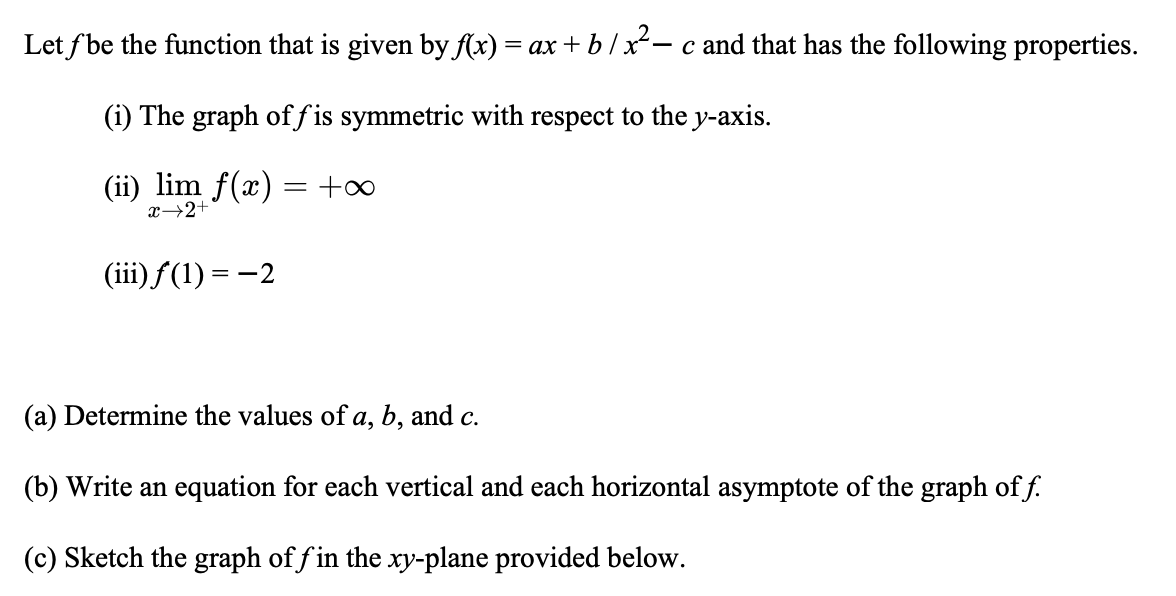 Let $f$ be the function that is given by $f(x) = ax + b / x^2 - c$ and that has the following properties.

(i) The graph of $f$ is symmetric with respect to the $y$-axis.

(ii) $\lim_{x \to 2^+} f(x) = +\infty$

(iii) $f(1) = -2$

(a) Determine the values of $a$, $b$, and $c$.

(b) Write an equation for each vertical and each horizontal asymptote of the graph of $f$.

(c) Sketch the graph of $f$ in the $xy$-plane provided below.